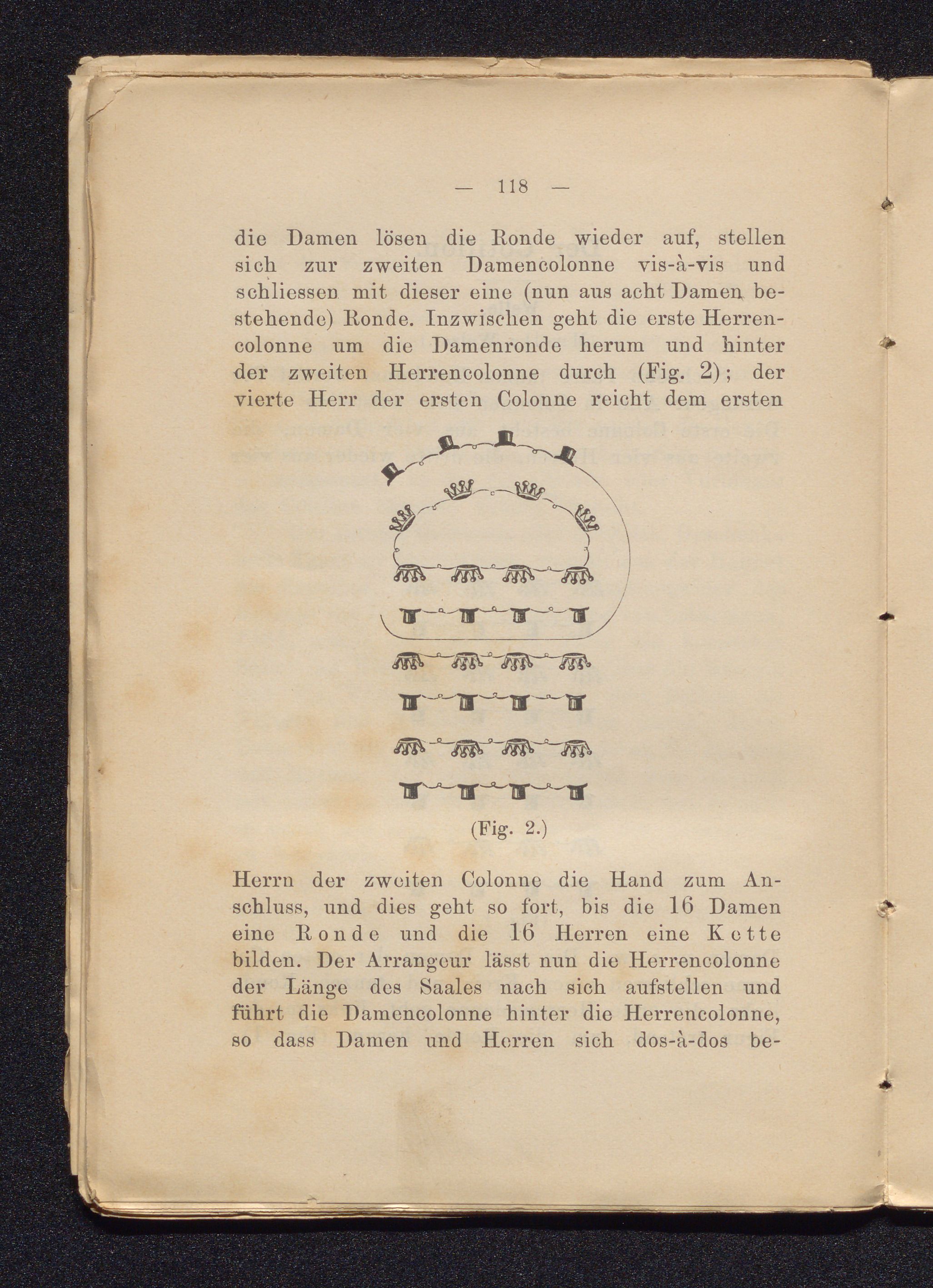 — 118 —

die Damen lösen die Ronde wieder auf, stellen sich zur zweiten Damencolonne vis-à-vis und schliessen mit dieser eine (nun aus acht Damen bestehende) Ronde. Inzwischen geht die erste Herrencolonne um die Damenronde herum und hinter der zweiten Herrencolonne durch (Fig. 2); der vierte Herr der ersten Colonne reicht dem ersten

(Fig. 2.)

Herrn der zweiten Colonne die Hand zum Anschluss, und dies geht so fort, bis die 16 Damen eine Ronde und die 16 Herren eine Kette bilden. Der Arrangeur lässt nun die Herrencolonne der Länge des Saales nach sich aufstellen und führt die Damencolonne hinter die Herrencolonne, so dass Damen und Herren sich dos-à-dos be-